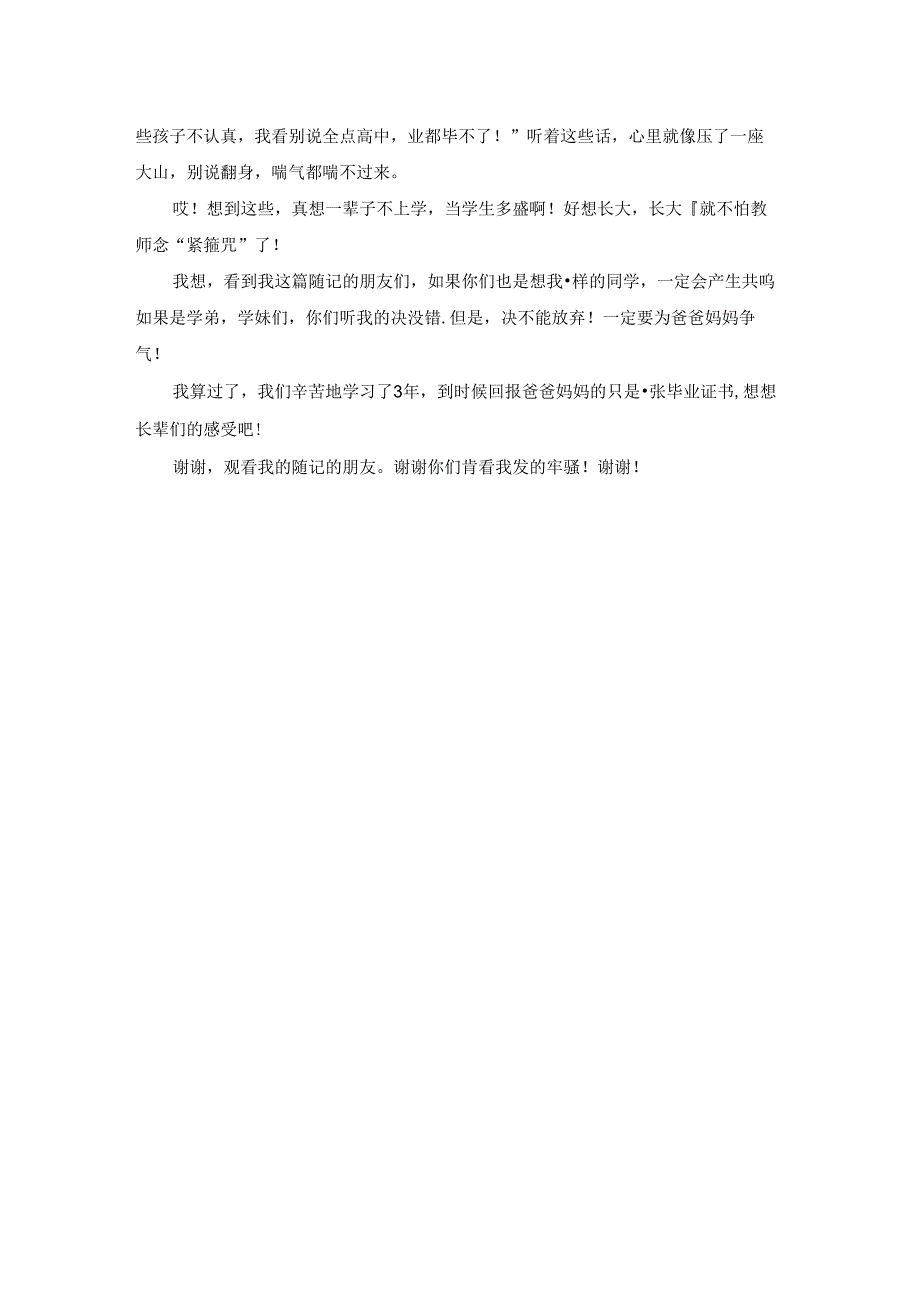 些孩子不认真，我看别说全点高中，业都毕不了！”听着这些话，心里就像压了一座大山，别说翻身，喘气都喘不过来。

哎！想到这些，真想一辈子不上学，当学生多盛啊！好想长大，长大『就不怕教师念“紧箍咒”了！

我想，看到我这篇随记的朋友们，如果你们也是想我•样的同学，一定会产生共鸣如果是学弟，学妹们，你们听我的决没错.但是，决不能放弃！一定要为爸爸妈妈争气！

我算过了，我们辛苦地学习了3年，到时候回报爸爸妈妈的只是•张毕业证书,想想长辈们的感受吧！

谢谢，观看我的随记的朋友。谢谢你们肯看我发的牢骚！谢谢！